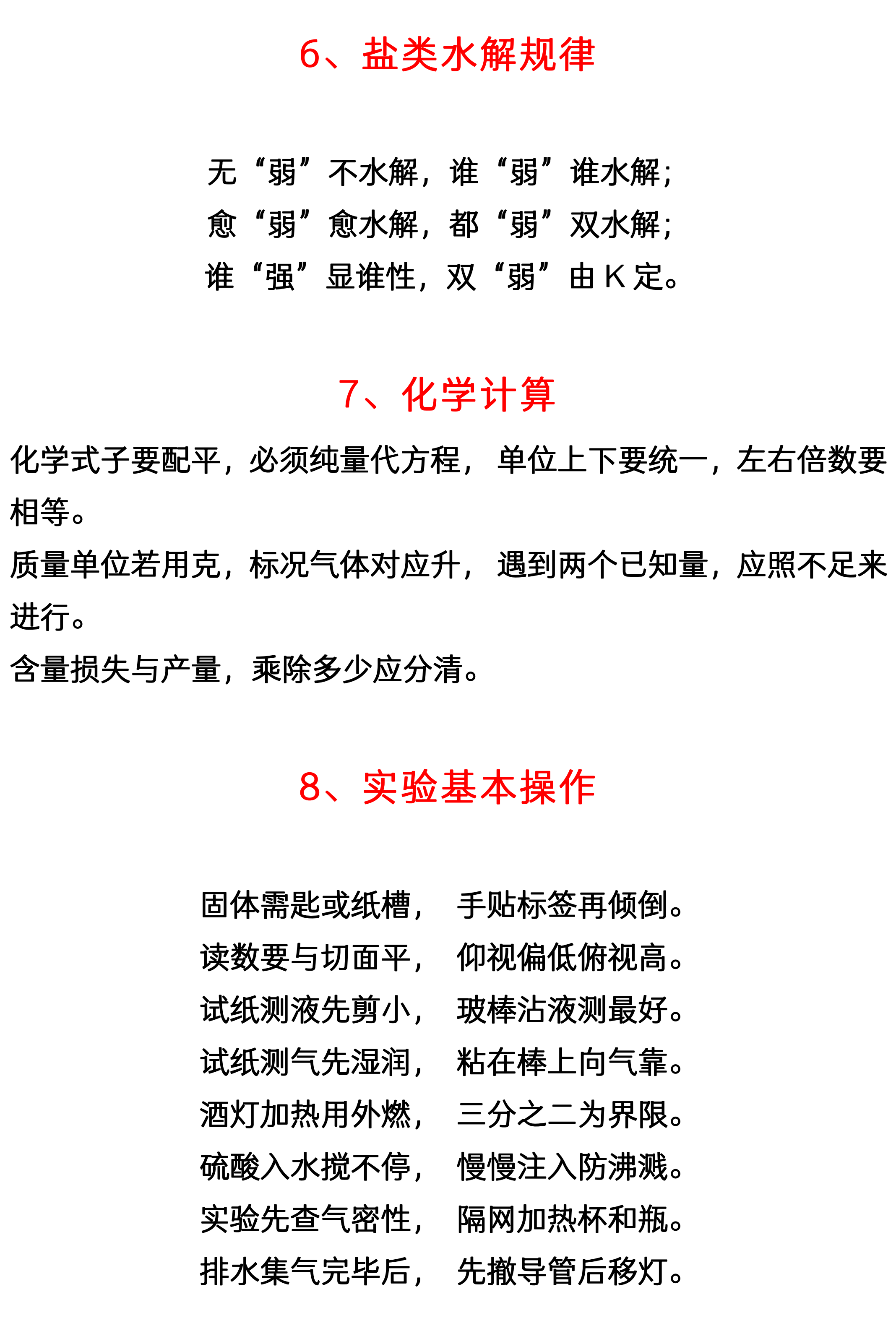 6、盐类水解规律

无“弱”不水解，谁“弱”谁水解；
愈“弱”愈水解，都“弱”双水解；
谁“强”显谁性，双“弱”由 K 定。

7、化学计算

化学式子要配平，必须纯量代方程， 单位上下要统一，左右倍数要相等。
质量单位若用克，标况气体对应升， 遇到两个已知量，应照不足来进行。
含量损失与产量，乘除多少应分清。

8、实验基本操作

固体需匙或纸槽， 手贴标签再倾倒。
读数要与切面平， 仰视偏低俯视高。
试纸测液先剪小， 玻棒沾液测最好。
试纸测气先湿润， 粘在棒上向气靠。
酒灯加热用外燃， 三分之二为界限。
硫酸入水搅不停， 慢慢注入防沸溅。
实验先查气密性， 隔网加热杯和瓶。
排水集气完毕后， 先撤导管后移灯。